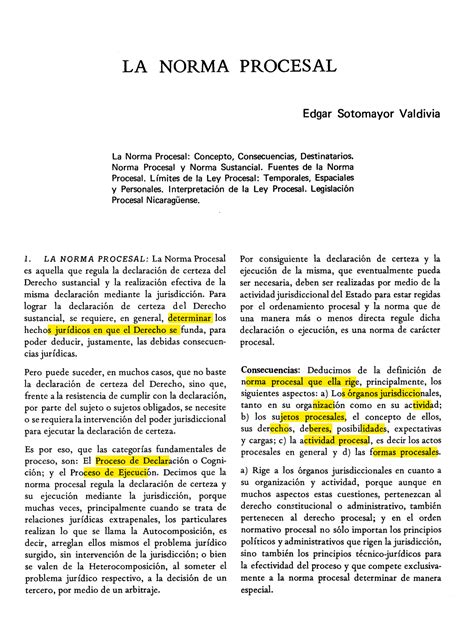 LA NORMA PROCESAL

Edgar Sotomayor Valdivia

La Norma Procesal: Concepto, Consecuencias, Destinatarios. Norma Procesal y Norma Sustancial. Fuentes de la Norma Procesal. Límites de la Ley Procesal: Temporales, Espaciales y Personales. Interpretación de la Ley Procesal. Legislación Procesal Nicaragüense.

1. LA NORMA PROCESAL: La Norma Procesal es aquella que regula la declaración de certeza del Derecho sustancial y la realización efectiva de la misma declaración mediante la jurisdicción. Para lograr la declaración de certeza del Derecho sustancial, se requiere, en general, determinar los hechos jurídicos en que el Derecho se funda, para poder deducir, justamente, las debidas consecuencias jurídicas.

Pero puede suceder, en muchos casos, que no baste la declaración de certeza del Derecho, sino que, frente a la resistencia de cumplir con la declaración, por parte del sujeto o sujetos obligados, se necesite o se requiera la intervención del poder jurisdiccional para ejecutar la declaración de certeza.

Es por eso, que las categorías fundamentales de proceso, son: El Proceso de Declaración o Cognición; y el Proceso de Ejecución. Decimos que la norma procesal regula la declaración de certeza y su ejecución mediante la jurisdicción, porque muchas veces, principalmente cuando se trata de relaciones jurídicas extrapenales, los particulares realizan lo que se llama la Autocomposición, es decir, arreglan ellos mismos el problema jurídico surgido, sin intervención de la jurisdicción; o bien se valen de la Heterocomposición, al someter el problema jurídico respectivo, a la decisión de un tercero, por medio de un arbitraje.

Por consiguiente la declaración de certeza y la ejecución de la misma, que eventualmente pueda ser necesaria, deben ser realizadas por medio de la actividad jurisdiccional del Estado para estar regidas por el ordenamiento procesal y la norma que de una manera más o menos directa regule dicha declaración o ejecución, es una norma de carácter procesal.

Consecuencias: Deducimos de la definición de norma procesal que ella rige, principalmente, los siguientes aspectos: a) Los órganos jurisdiccionales, tanto en su organización como en su actividad; b) los sujetos procesales, el concepto de ellos, sus derechos, deberes, posibilidades, expectativas y cargas; c) la actividad procesal, es decir los actos procesales en general y d) las formas procesales.

a) Rige a los órganos jurisdiccionales en cuanto a su organización y actividad, porque aunque en muchos aspectos estas cuestiones, pertenezcan al derecho constitucional o administrativo, también pertenecen al derecho procesal; y en el orden normativo procesal no sólo importan los principios políticos y administrativos que rigen la jurisdicción, sino también los principios técnico-jurídicos para la efectividad del proceso y que compete exclusivamente a la norma procesal determinar de manera especial.